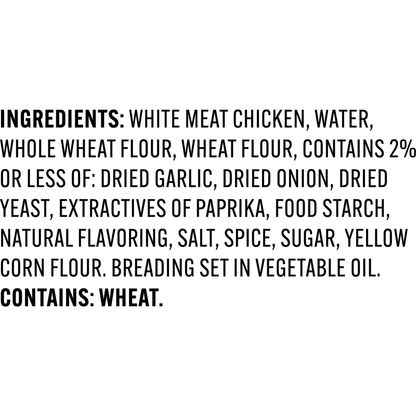 INGREDIENTS: WHITE MEAT CHICKEN, WATER, WHOLE WHEAT FLOUR, WHEAT FLOUR, CONTAINS 2% OR LESS OF: DRIED GARLIC, DRIED ONION, DRIED YEAST, EXTRACTIVES OF PAPRIKA, FOOD STARCH, NATURAL FLAVORING, SALT, SPICE, SUGAR, YELLOW CORN FLOUR. BREADING SET IN VEGETABLE OIL.
CONTAINS: WHEAT.